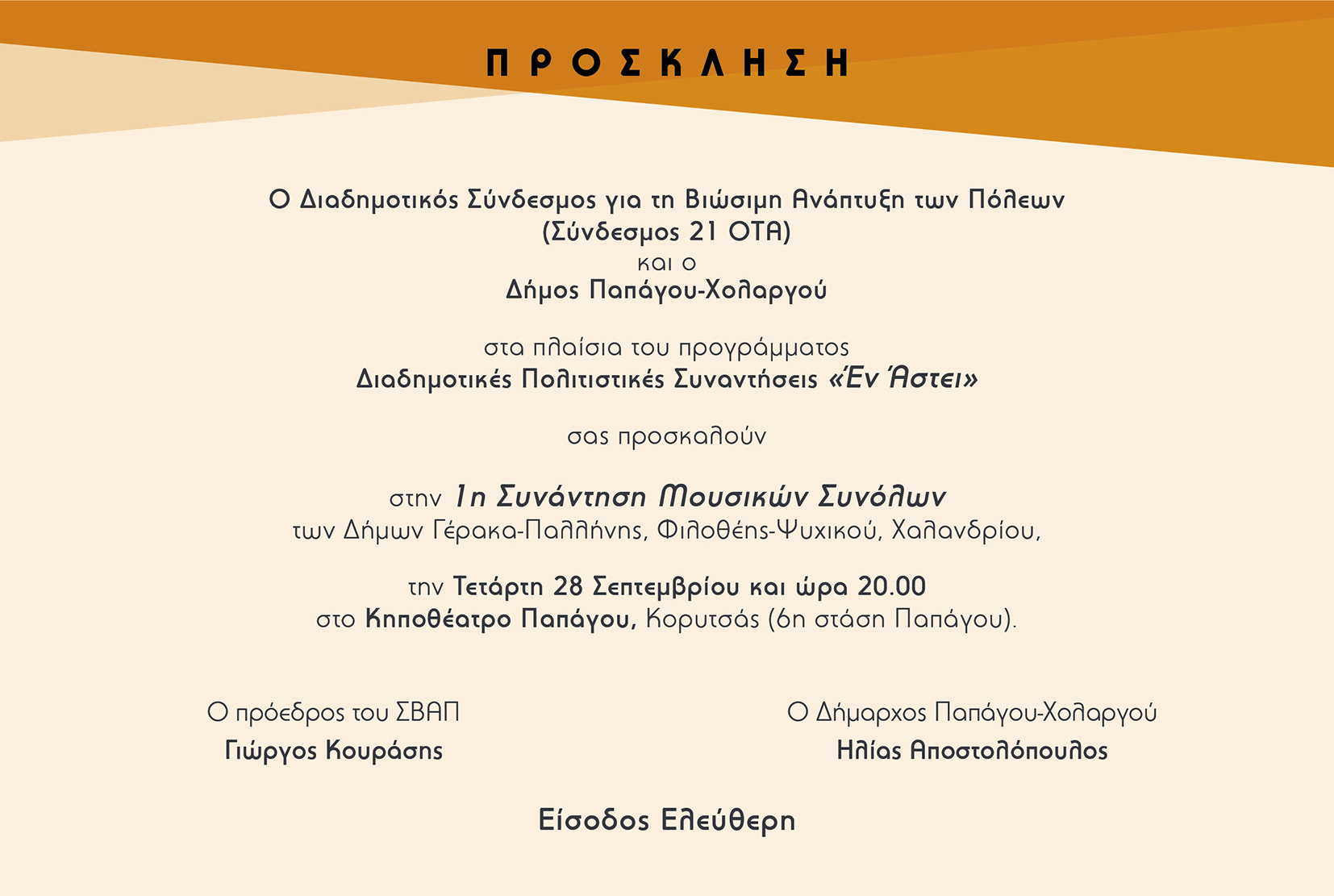 ΠΡΟΣΚΛΗΣΗ

Ο Διαδημοτικός Σύνδεσμος για τη Βιώσιμη Ανάπτυξη των Πόλεων (Σύνδεσμος 21 ΟΤΑ)
και ο
Δήμος Παπάγου-Χολαργού

στα πλαίσια του προγράμματος
Διαδημοτικές Πολιτιστικές Συναντήσεις «Έν Άστει»

σας προσκαλούν

στην 1η Συνάντηση Μουσικών Συνόλων
των Δήμων Γέρακα-Παλλήνης, Φιλοθέης-Ψυχικού, Χαλανδρίου,

την Τετάρτη 28 Σεπτεμβρίου και ώρα 20.00
στο Κηποθέατρο Παπάγου, Κορυτσάς (6η στάση Παπάγου).

Ο πρόεδρος του ΣΒΑΠ
Γιώργος Κουράσης

Ο Δήμαρχος Παπάγου-Χολαργού
Ηλίας Αποστολόπουλος

Είσοδος Ελεύθερη